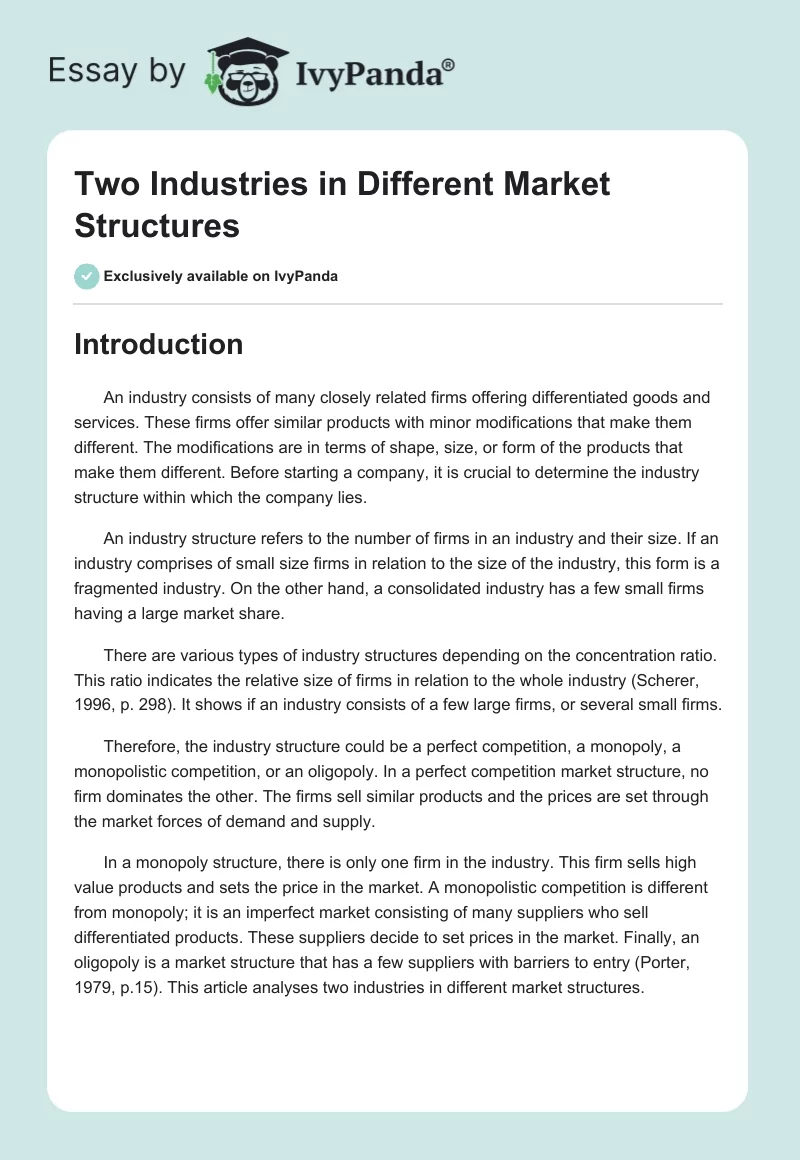 Essay by IvyPanda®

Two Industries in Different Market Structures

Exclusively available on IvyPanda

Introduction

An industry consists of many closely related firms offering differentiated goods and services. These firms offer similar products with minor modifications that make them different. The modifications are in terms of shape, size, or form of the products that make them different. Before starting a company, it is crucial to determine the industry structure within which the company lies.

An industry structure refers to the number of firms in an industry and their size. If an industry comprises of small size firms in relation to the size of the industry, this form is a fragmented industry. On the other hand, a consolidated industry has a few small firms having a large market share.

There are various types of industry structures depending on the concentration ratio. This ratio indicates the relative size of firms in relation to the whole industry (Scherer, 1996, p. 298). It shows if an industry consists of a few large firms, or several small firms.

Therefore, the industry structure could be a perfect competition, a monopoly, a monopolistic competition, or an oligopoly. In a perfect competition market structure, no firm dominates the other. The firms sell similar products and the prices are set through the market forces of demand and supply.

In a monopoly structure, there is only one firm in the industry. This firm sells high value products and sets the price in the market. A monopolistic competition is different from monopoly; it is an imperfect market consisting of many suppliers who sell differentiated products. These suppliers decide to set prices in the market. Finally, an oligopoly is a market structure that has a few suppliers with barriers to entry (Porter, 1979, p.15). This article analyses two industries in different market structures.